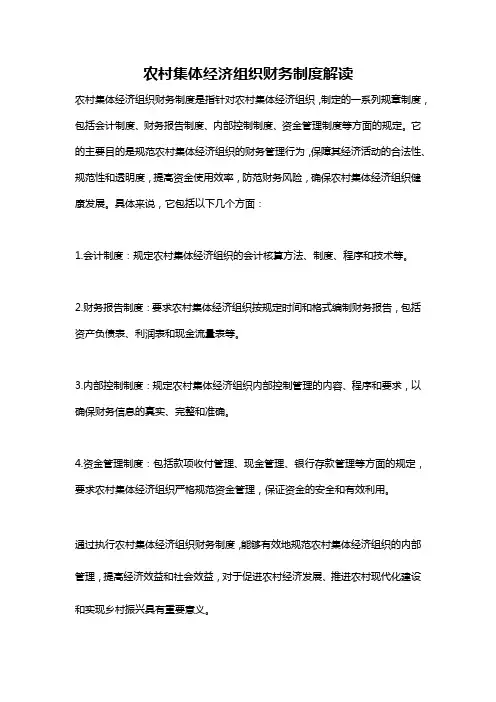 农村集体经济组织财务制度解读

农村集体经济组织财务制度是指针对农村集体经济组织，制定的一系列规章制度，包括会计制度、财务报告制度、内部控制制度、资金管理制度等方面的规定。它的主要目的是规范农村集体经济组织的财务管理行为，保障其经济活动的合法性、规范性和透明度，提高资金使用效率，防范财务风险，确保农村集体经济组织健康发展。具体来说，它包括以下几个方面：

1.会计制度：规定农村集体经济组织的会计核算方法、制度、程序和技术等。

2.财务报告制度：要求农村集体经济组织按规定时间和格式编制财务报告，包括资产负债表、利润表和现金流量表等。

3.内部控制制度：规定农村集体经济组织内部控制管理的内容、程序和要求，以确保财务信息的真实、完整和准确。

4.资金管理制度：包括款项收付管理、现金管理、银行存款管理等方面的规定，要求农村集体经济组织严格规范资金管理，保证资金的安全和有效利用。

通过执行农村集体经济组织财务制度，能够有效地规范农村集体经济组织的内部管理，提高经济效益和社会效益，对于促进农村经济发展、推进农村现代化建设和实现乡村振兴具有重要意义。